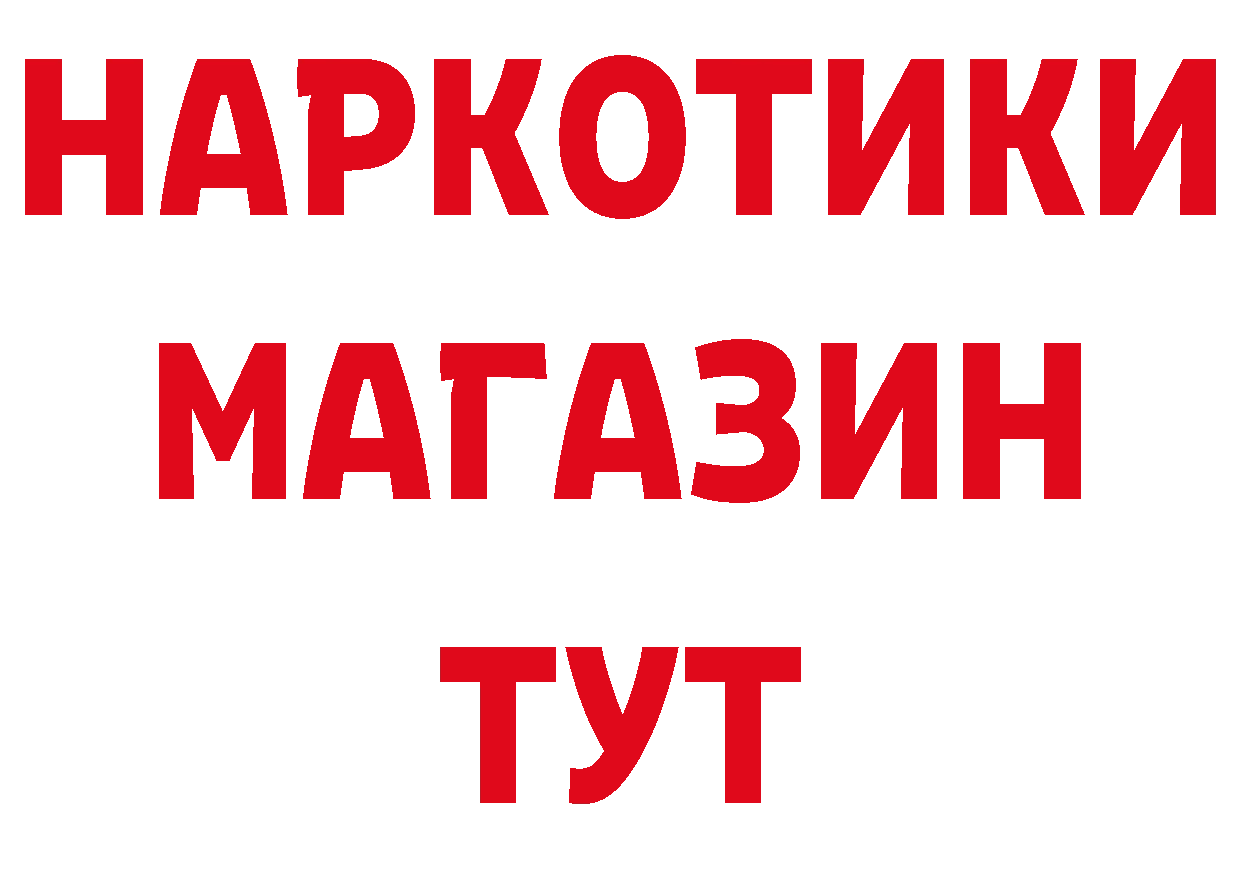 НАРКОТИКИ
МАГАЗИН
ТУТ